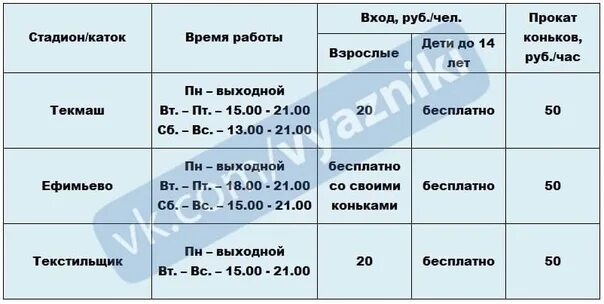 | Стадион/каток | Время работы | Вход, руб./чел. Взрослые | Вход, руб./чел. Дети до 14 лет | Прокат коньков, руб./час |
|---|---|---|---|---|
| Текмаш | Пн – выходной Вт. – Пт. – 15.00 - 21.00 Сб. – Вс. – 13.00 - 21.00 | 20 | бесплатно | 50 |
| Ефимьево | Пн – выходной Вт. – Пт. – 18.00 - 21.00 Сб. – Вс. – 15.00 - 21.00 | бесплатно со своими коньками | бесплатно | 50 |
| Текстильщик | Пн – выходной Вт. – Вс. – 15.00 - 21.00 | 20 | бесплатно | 50 |

vk.com/vyazniki